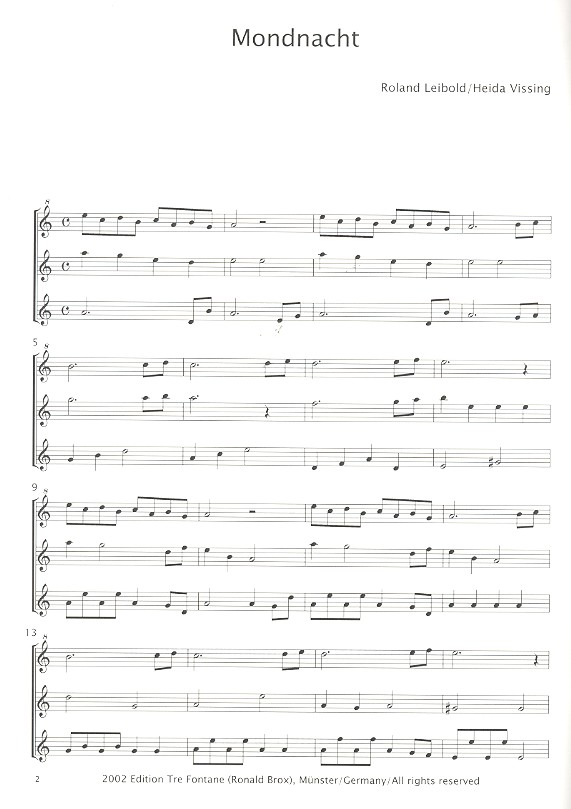 Mondnacht

Roland Leibold/Heida Vissing

5

9

13

2 2002 Edition Tre Fontane (Ronald Brox), Münster/Germany/All rights reserved